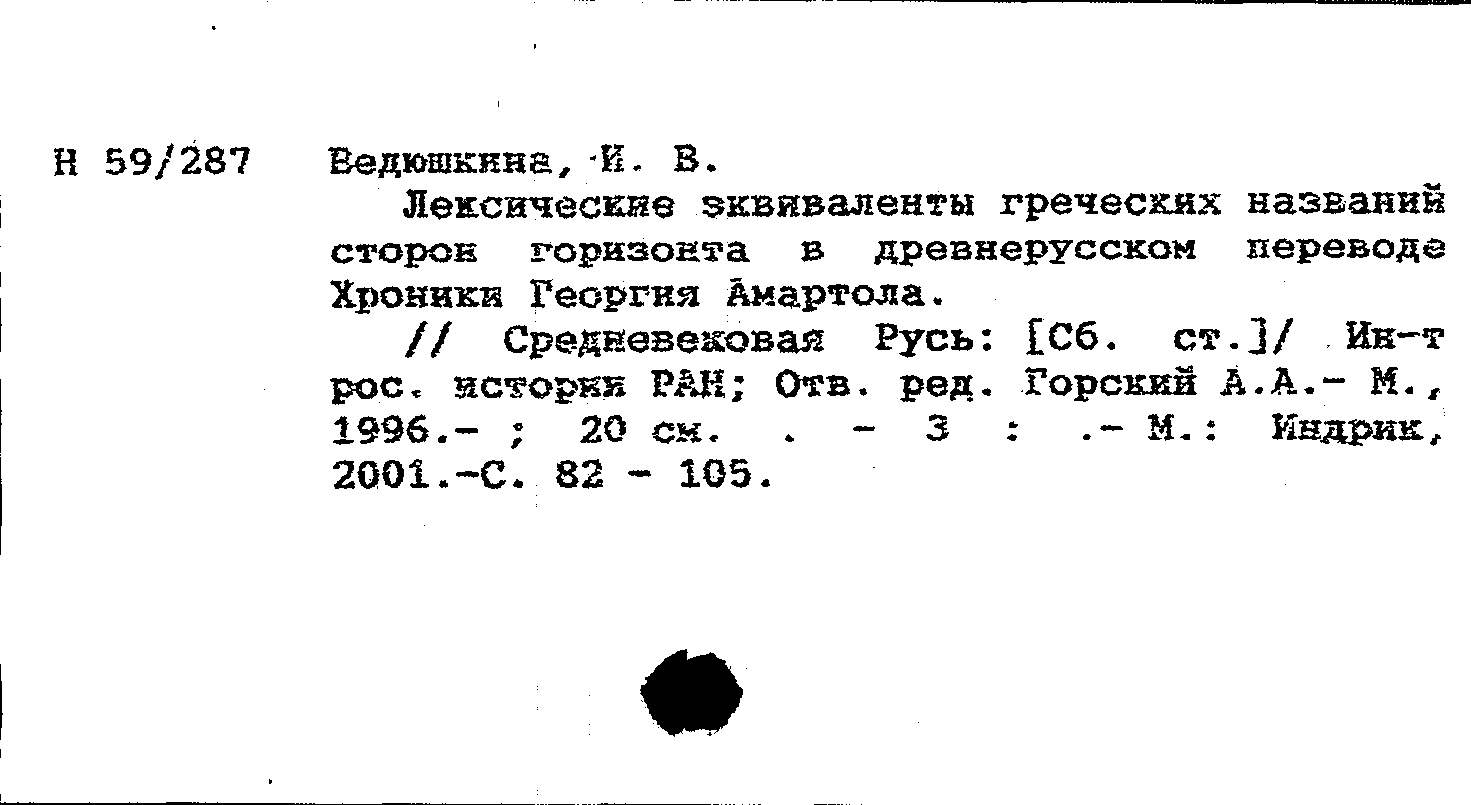 Н 59/287 Ведюшкина, И. В.

Лексические эквиваленты греческих названий сторон горизонта в древнерусском переводе Хроники Георгия Амартола.

// Средневековая Русь: [Сб. ст.]/ Ин-т рос. истории РАН; Отв. ред. Горский А.А.- М., 1996.- ; 20 см. . - 3 : .- М.: Индрик, 2001.-С. 82 - 105.